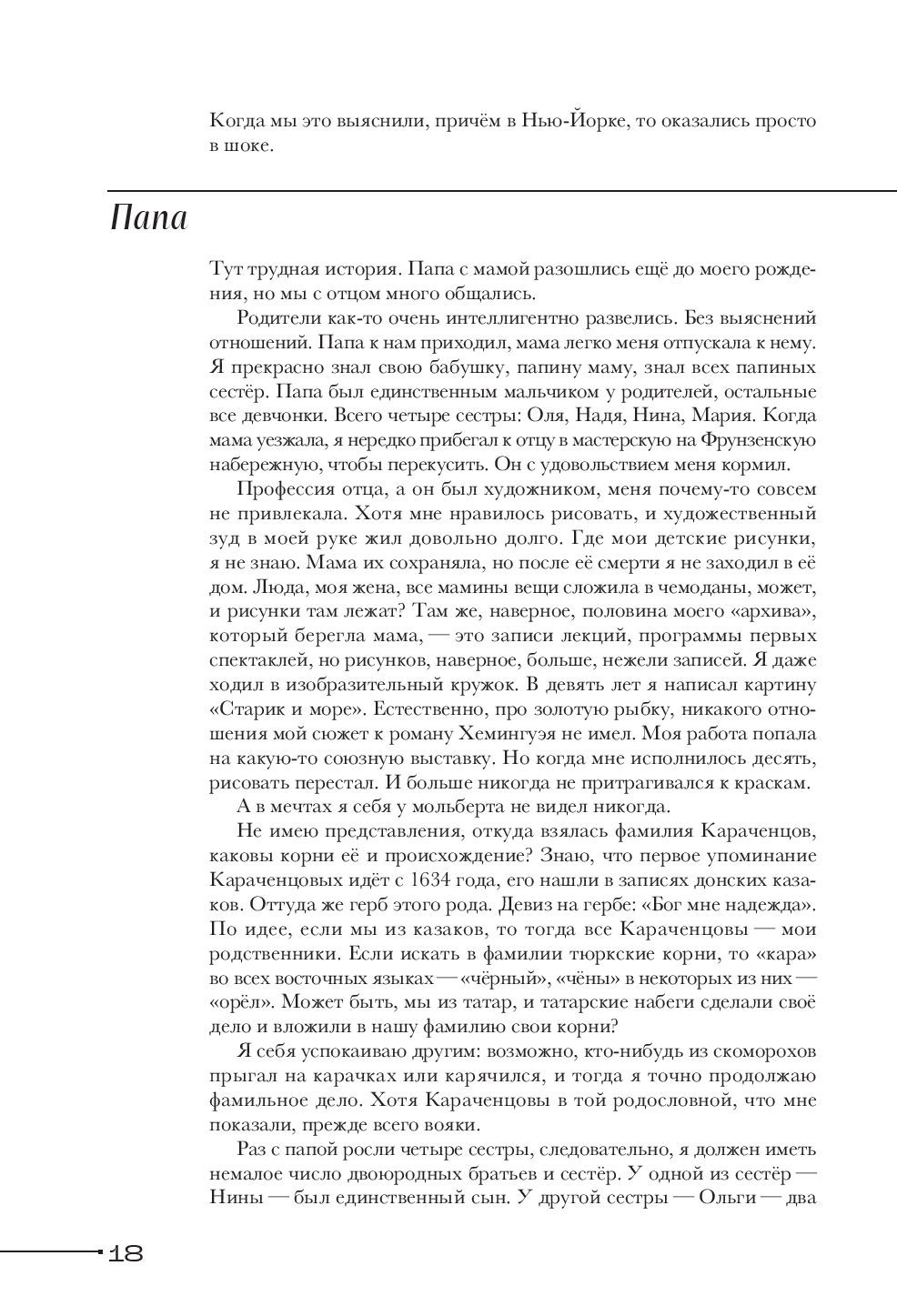 Когда мы это выяснили, причём в Нью-Йорке, то оказались просто в шоке.

Папа

Тут трудная история. Папа с мамой разошлись ещё до моего рождения, но мы с отцом много общались.

Родители как-то очень интеллигентно развелись. Без выяснений отношений. Папа к нам приходил, мама легко меня отпускала к нему. Я прекрасно знал свою бабушку, папину маму, знал всех папиных сестёр. Папа был единственным мальчиком у родителей, остальные все девчонки. Всего четыре сестры: Оля, Надя, Нина, Мария. Когда мама уезжала, я нередко прибегал к отцу в мастерскую на Фрунзенскую набережную, чтобы перекусить. Он с удовольствием меня кормил.

Профессия отца, а он был художником, меня почему-то совсем не привлекала. Хотя мне нравилось рисовать, и художественный зуд в моей руке жил довольно долго. Где мои детские рисунки, я не знаю. Мама их сохраняла, но после её смерти я не заходил в её дом. Люда, моя жена, все мамины вещи сложила в чемоданы, может, и рисунки там лежат? Там же, наверное, половина моего «архива», который берегла мама, — это записи лекций, программы первых спектаклей, но рисунков, наверное, больше, нежели записей. Я даже ходил в изобразительный кружок. В девять лет я написал картину «Старик и море». Естественно, про золотую рыбку, никакого отношения мой сюжет к роману Хемингуэя не имел. Моя работа попала на какую-то союзную выставку. Но когда мне исполнилось десять, рисовать перестал. И больше никогда не притрагивался к краскам.

А в мечтах я себя у мольберта не видел никогда.

Не имею представления, откуда взялась фамилия Караченцов, каковы корни её и происхождение? Знаю, что первое упоминание Караченцовых идёт с 1634 года, его нашли в записях донских казаков. Оттуда же герб этого рода. Девиз на гербе: «Бог мне надежда». По идее, если мы из казаков, то тогда все Караченцовы — мои родственники. Если искать в фамилии тюркские корни, то «кара» во всех восточных языках — «чёрный», «чёны» в некоторых из них — «орёл». Может быть, мы из татар, и татарские набеги сделали своё дело и вложили в нашу фамилию свои корни?

Я себя успокаиваю другим: возможно, кто-нибудь из скоморохов прыгал на карачках или карячился, и тогда я точно продолжаю фамильное дело. Хотя Караченцовы в той родословной, что мне показали, прежде всего вояки.

Раз с папой росли четыре сестры, следовательно, я должен иметь немалое число двоюродных братьев и сестёр. У одной из сестёр — Нины — был единственный сын. У другой сестры — Ольги — два

18